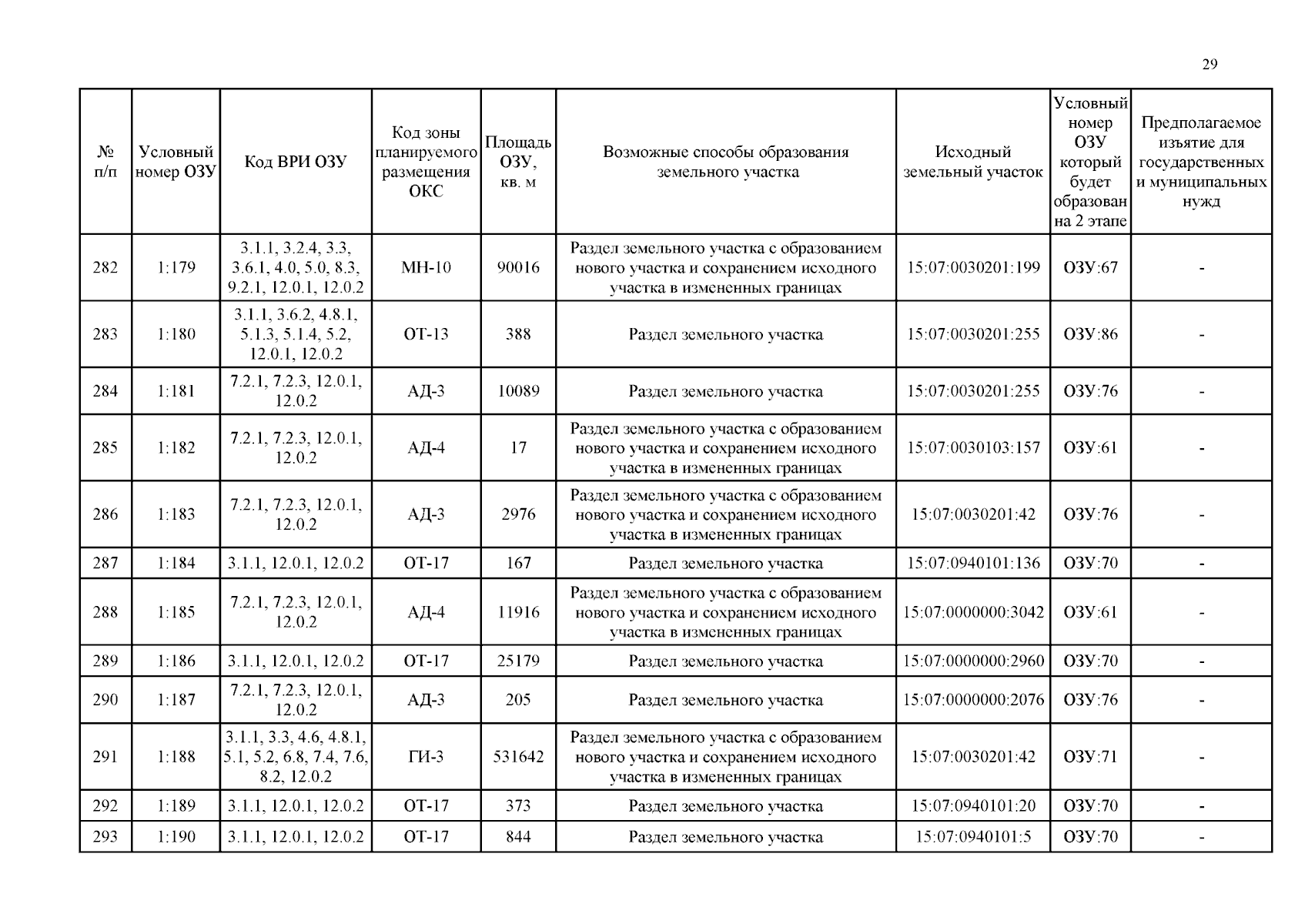 29

| № п/п | Условный номер ОЗУ | Код ВРИ ОЗУ | Код зоны планируемого размещения ОКС | Площадь ОЗУ, кв. м | Возможные способы образования земельного участка | Исходный земельный участок | Условный номер ОЗУ который будет образован на 2 этапе | Предполагаемое изъятие для государственных и муниципальных нужд |
|---|---|---|---|---|---|---|---|---|
| 282 | 1:179 | 3.1.1, 3.2.4, 3.3, 3.6.1, 4.0, 5.0, 8.3, 9.2.1, 12.0.1, 12.0.2 | МН-10 | 90016 | Раздел земельного участка с образованием нового участка и сохранением исходного участка в измененных границах | 15:07:0030201:199 | ОЗУ:67 | - |
| 283 | 1:180 | 3.1.1, 3.6.2, 4.8.1, 5.1.3, 5.1.4, 5.2, 12.0.1, 12.0.2 | ОТ-13 | 388 | Раздел земельного участка | 15:07:0030201:255 | ОЗУ:86 | - |
| 284 | 1:181 | 7.2.1, 7.2.3, 12.0.1, 12.0.2 | АД-3 | 10089 | Раздел земельного участка | 15:07:0030201:255 | ОЗУ:76 | - |
| 285 | 1:182 | 7.2.1, 7.2.3, 12.0.1, 12.0.2 | АД-4 | 17 | Раздел земельного участка с образованием нового участка и сохранением исходного участка в измененных границах | 15:07:0030103:157 | ОЗУ:61 | - |
| 286 | 1:183 | 7.2.1, 7.2.3, 12.0.1, 12.0.2 | АД-3 | 2976 | Раздел земельного участка с образованием нового участка и сохранением исходного участка в измененных границах | 15:07:0030201:42 | ОЗУ:76 | - |
| 287 | 1:184 | 3.1.1, 12.0.1, 12.0.2 | ОТ-17 | 167 | Раздел земельного участка | 15:07:0940101:136 | ОЗУ:70 | - |
| 288 | 1:185 | 7.2.1, 7.2.3, 12.0.1, 12.0.2 | АД-4 | 11916 | Раздел земельного участка с образованием нового участка и сохранением исходного участка в измененных границах | 15:07:0000000:3042 | ОЗУ:61 | - |
| 289 | 1:186 | 3.1.1, 12.0.1, 12.0.2 | ОТ-17 | 25179 | Раздел земельного участка | 15:07:0000000:2960 | ОЗУ:70 | - |
| 290 | 1:187 | 7.2.1, 7.2.3, 12.0.1, 12.0.2 | АД-3 | 205 | Раздел земельного участка | 15:07:0000000:2076 | ОЗУ:76 | - |
| 291 | 1:188 | 3.1.1, 3.3, 4.6, 4.8.1, 5.1, 5.2, 6.8, 7.4, 7.6, 8.2, 12.0.2 | ГИ-3 | 531642 | Раздел земельного участка с образованием нового участка и сохранением исходного участка в измененных границах | 15:07:0030201:42 | ОЗУ:71 | - |
| 292 | 1:189 | 3.1.1, 12.0.1, 12.0.2 | ОТ-17 | 373 | Раздел земельного участка | 15:07:0940101:20 | ОЗУ:70 | - |
| 293 | 1:190 | 3.1.1, 12.0.1, 12.0.2 | ОТ-17 | 844 | Раздел земельного участка | 15:07:0940101:5 | ОЗУ:70 | - |